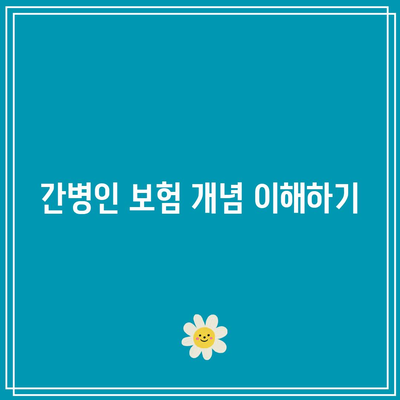 간병인 보험 개념 이해하기